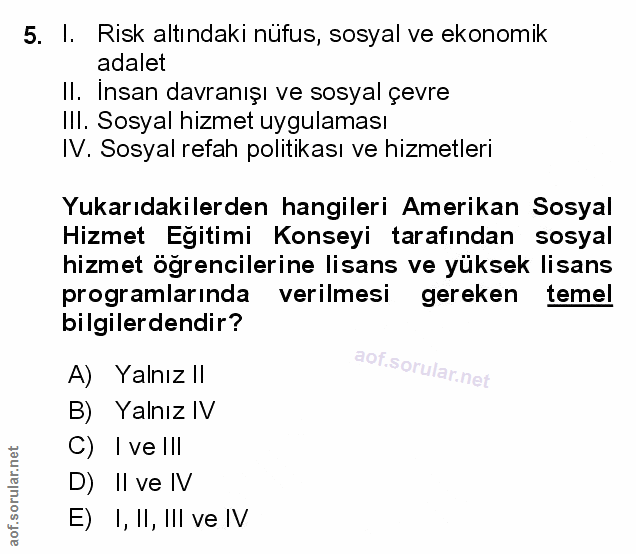 5. I. Risk altındaki nüfus, sosyal ve ekonomik adalet
II. İnsan davranışı ve sosyal çevre
III. Sosyal hizmet uygulaması
IV. Sosyal refah politikası ve hizmetleri

Yukarıdakilerden hangileri Amerikan Sosyal Hizmet Eğitimi Konseyi tarafından sosyal hizmet öğrencilerine lisans ve yüksek lisans programlarında verilmesi gereken temel bilgilerdendir?

aof.sorular.net

A) Yalnız II
B) Yalnız IV
C) I ve III
D) II ve IV
E) I, II, III ve IV

aof.sorular.net